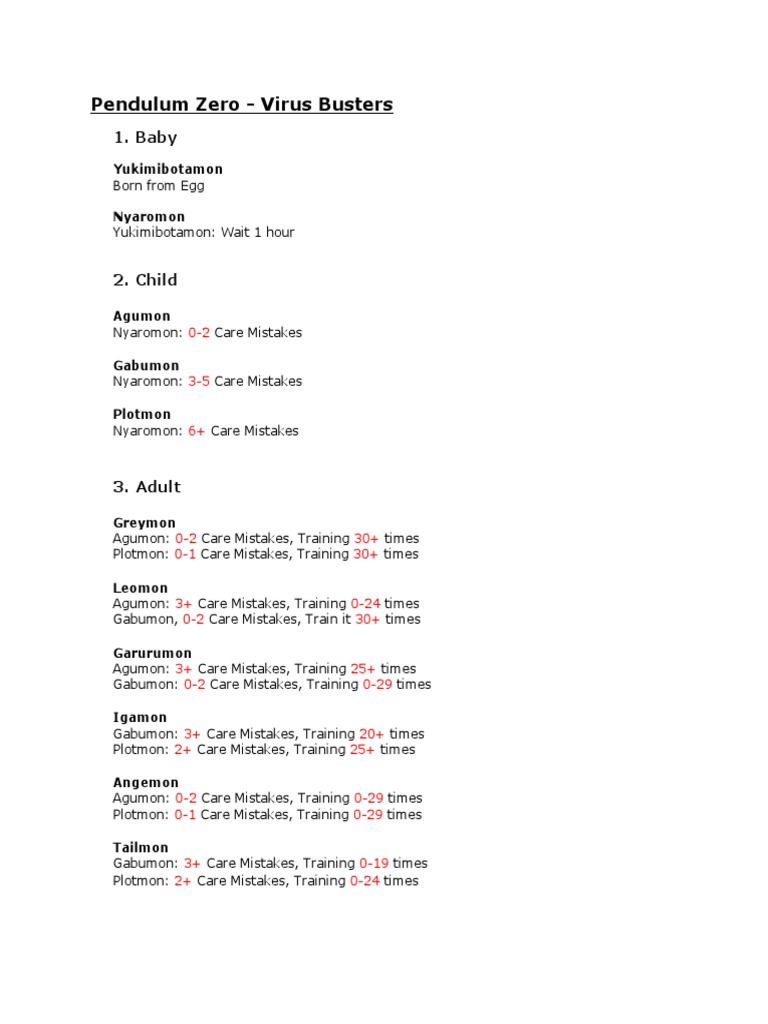 Pendulum Zero - Virus Busters

1. Baby

Yukimibotamon
Born from Egg

Nyaromon
Yukimibotamon: Wait 1 hour

2. Child

Agumon
Nyaromon: 0-2 Care Mistakes

Gabumon
Nyaromon: 3-5 Care Mistakes

Plotmon
Nyaromon: 6+ Care Mistakes

3. Adult

Greymon
Agumon: 0-2 Care Mistakes, Training 30+ times
Plotmon: 0-1 Care Mistakes, Training 30+ times

Leomon
Agumon: 3+ Care Mistakes, Training 0-24 times
Gabumon, 0-2 Care Mistakes, Train it 30+ times

Garurumon
Agumon: 3+ Care Mistakes, Training 25+ times
Gabumon: 0-2 Care Mistakes, Training 0-29 times

Igamon
Gabumon: 3+ Care Mistakes, Training 20+ times
Plotmon: 2+ Care Mistakes, Training 25+ times

Angemon
Agumon: 0-2 Care Mistakes, Training 0-29 times
Plotmon: 0-1 Care Mistakes, Training 0-29 times

Tailmon
Gabumon: 3+ Care Mistakes, Training 0-19 times
Plotmon: 2+ Care Mistakes, Training 0-24 times